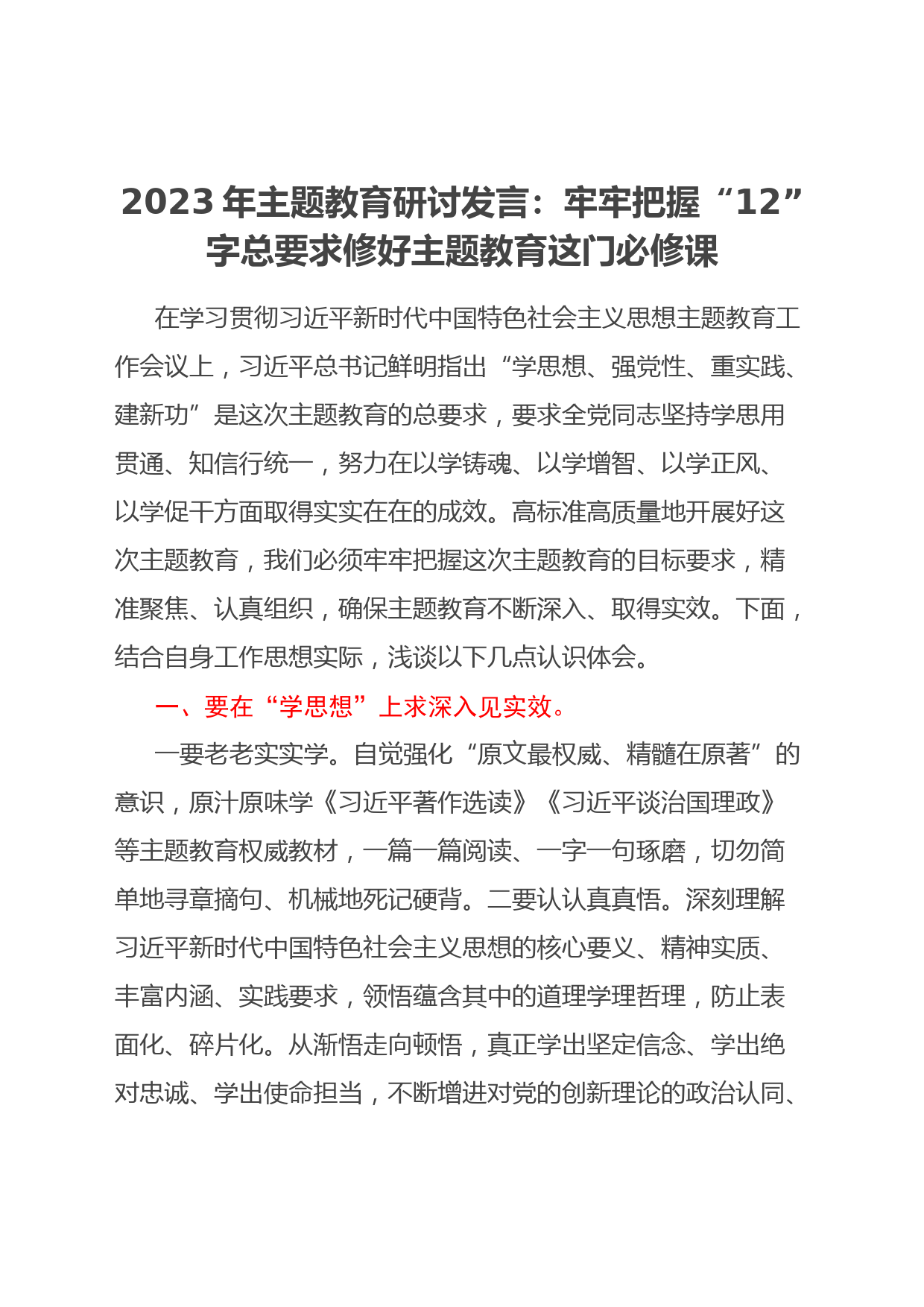 2023 年主题教育研讨发言：牢牢把握“12”字总要求修好主题教育这门必修课

在学习贯彻习近平新时代中国特色社会主义思想主题教育工作会议上，习近平总书记鲜明指出“学思想、强党性、重实践、建新功”是这次主题教育的总要求，要求全党同志坚持学思用贯通、知信行统一，努力在以学铸魂、以学增智、以学正风、以学促干方面取得实实在在的成效。高标准高质量地开展好这次主题教育，我们必须牢牢把握这次主题教育的目标要求，精准聚焦、认真组织，确保主题教育不断深入、取得实效。下面，结合自身工作思想实际，浅谈以下几点认识体会。

一、要在“学思想”上求深入见实效。

一要老老实实学。自觉强化“原文最权威、精髓在原著”的意识，原汁原味学《习近平著作选读》《习近平谈治国理政》等主题教育权威教材，一篇一篇阅读、一字一句琢磨，切勿简单地寻章摘句、机械地死记硬背。二要认认真真悟。深刻理解习近平新时代中国特色社会主义思想的核心要义、精神实质、丰富内涵、实践要求，领悟蕴含其中的道理学理哲理，防止表面化、碎片化。从渐悟走向顿悟，真正学出坚定信念、学出绝对忠诚、学出使命担当，不断增进对党的创新理论的政治认同、